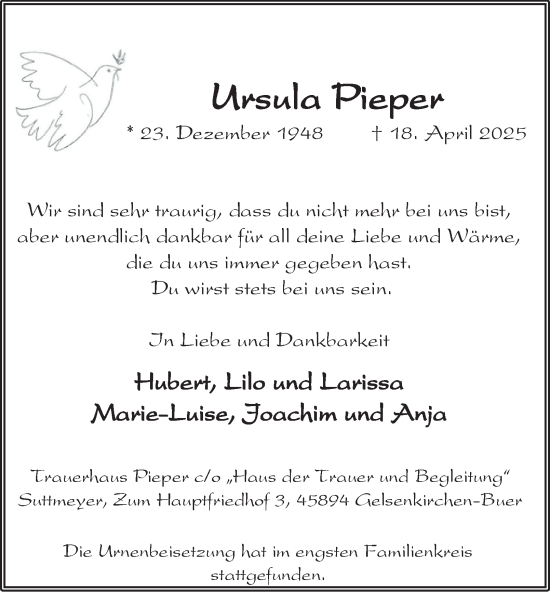 Ursula Pieper

* 23. Dezember 1948 † 18. April 2025

Wir sind sehr traurig, dass du nicht mehr bei uns bist, aber unendlich dankbar für all deine Liebe und Wärme, die du uns immer gegeben hast. Du wirst stets bei uns sein.

In Liebe und Dankbarkeit

Hubert, Lilo und Larissa
Marie-Luise, Joachim und Anja

Trauerhaus Pieper c/o „Haus der Trauer und Begleitung“ Suttmeyer, Zum Hauptfriedhof 3, 45894 Gelsenkirchen-Buer

Die Urnenbeisetzung hat im engsten Familienkreis stattgefunden.